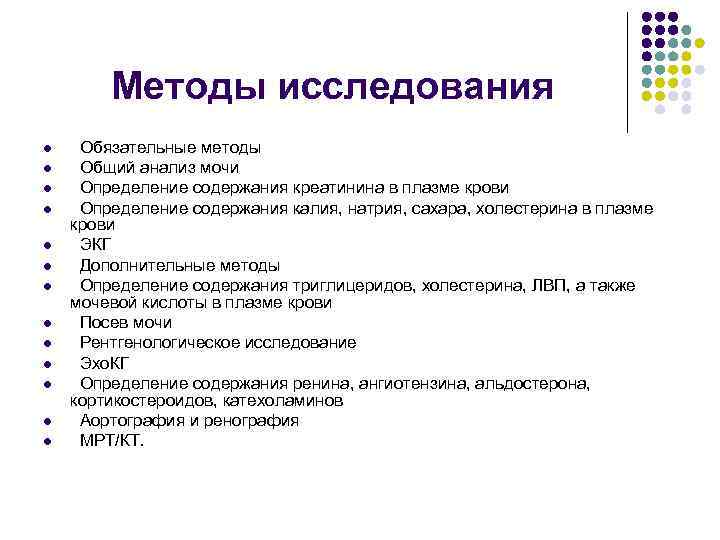 Методы исследования

- Обязательные методы
- Общий анализ мочи
- Определение содержания креатинина в плазме крови
- Определение содержания калия, натрия, сахара, холестерина в плазме крови
- ЭКГ
- Дополнительные методы
- Определение содержания триглицеридов, холестерина, ЛВП, а также мочевой кислоты в плазме крови
- Посев мочи
- Рентгенологическое исследование
- ЭхоКГ
- Определение содержания ренина, ангиотензина, альдостерона, кортикостероидов, катехоламинов
- Аортография и ренография
- МРТ/КТ.